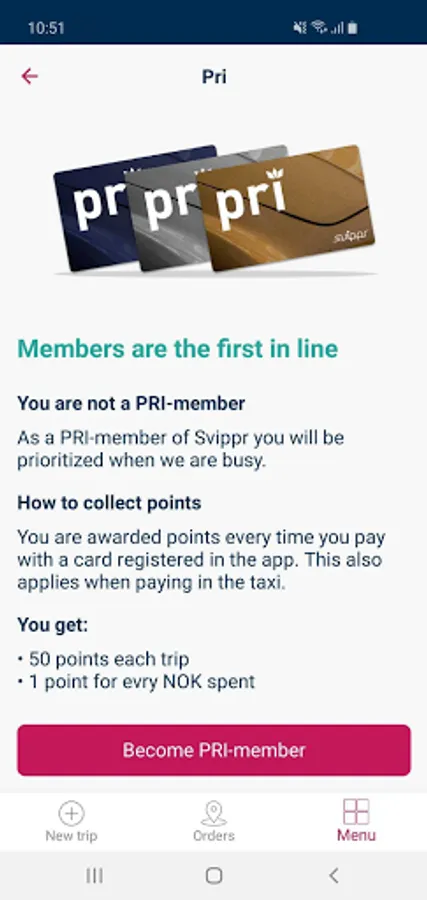 10:51

Pri

pri pri pri svippr

Members are the first in line

You are not a PRI-member

As a PRI-member of Svippr you will be prioritized when we are busy.

How to collect points

You are awarded points every time you pay with a card registered in the app. This also applies when paying in the taxi.

You get:

• 50 points each trip
• 1 point for evry NOK spent

Become PRI-member

New trip
Orders
Menu